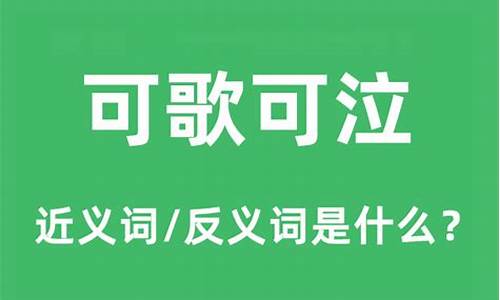 可歌可泣

近义词/反义词是什么？